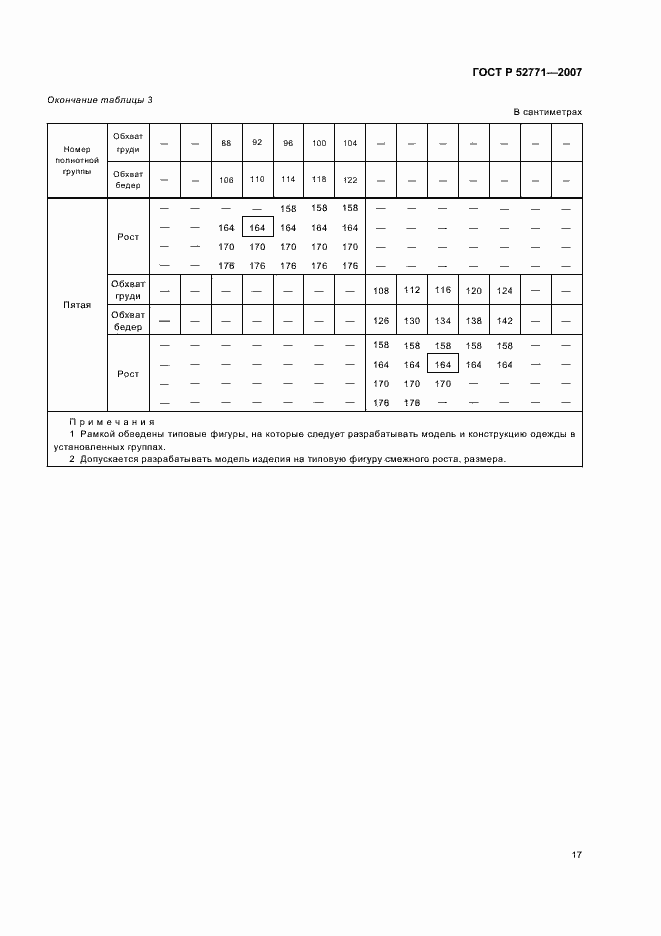 ГОСТ Р 52771—2007

Окончание таблицы 3

В сантиметрах

| Номер полнотной группы | Обхват груди | — | — | 88 | 92 | 96 | 100 | 104 | — | — | — | — | — | — | — |
|---|---|---|---|---|---|---|---|---|---|---|---|---|---|---|---|
| | Обхват бедер | — | — | 106 | 110 | 114 | 118 | 122 | — | — | — | — | — | — | — |
| Пятая | Рост | — | — | — | — | 158 | 158 | 158 | — | — | — | — | — | — | — |
| | | — | — | 164 | 164 | 164 | 164 | 164 | — | — | — | — | — | — | — |
| | | — | — | 170 | 170 | 170 | 170 | 170 | — | — | — | — | — | — | — |
| | | — | — | 176 | 176 | 176 | 176 | 176 | — | — | — | — | — | — | — |
| | Обхват груди | — | — | — | — | — | — | — | 108 | 112 | 116 | 120 | 124 | — | — |
| | Обхват бедер | — | — | — | — | — | — | — | 126 | 130 | 134 | 138 | 142 | — | — |
| | Рост | — | — | — | — | — | — | — | 158 | 158 | 158 | 158 | 158 | — | — |
| | | — | — | — | — | — | — | — | 164 | 164 | 164 | 164 | 164 | — | — |
| | | — | — | — | — | — | — | — | 170 | 170 | 170 | — | — | — | — |
| | | — | — | — | — | — | — | — | 176 | 176 | — | — | — | — | — |

Примечания
1 Рамкой обведены типовые фигуры, на которые следует разрабатывать модель и конструкцию одежды в установленных группах.
2 Допускается разрабатывать модель изделия на типовую фигуру смежного роста, размера.

17